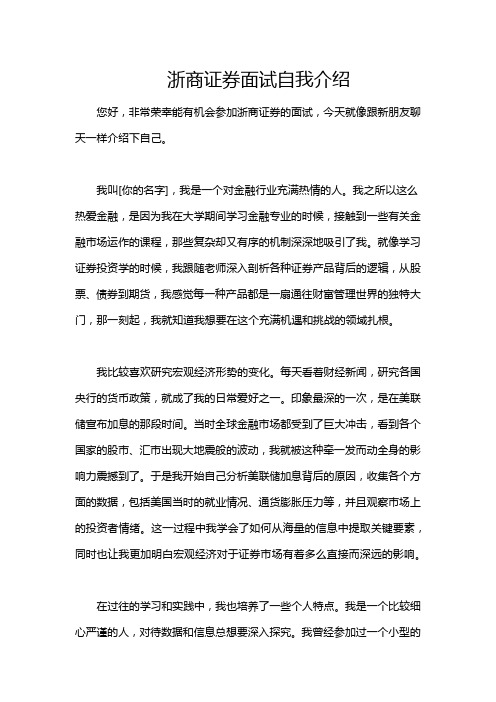 浙商证券面试自我介绍

您好，非常荣幸能有机会参加浙商证券的面试，今天就像跟新朋友聊天一样介绍下自己。

我叫[你的名字]，我是一个对金融行业充满热情的人。我之所以这么热爱金融，是因为我在大学期间学习金融专业的时候，接触到一些有关金融市场运作的课程，那些复杂却又有序的机制深深地吸引了我。就像学习证券投资学的时候，我跟随老师深入剖析各种证券产品背后的逻辑，从股票、债券到期货，我感觉每一种产品都是一扇通往财富管理世界的独特大门，那一刻起，我就知道我想要在这个充满机遇和挑战的领域扎根。

我比较喜欢研究宏观经济形势的变化。每天看着财经新闻，研究各国央行的货币政策，就成了我的日常爱好之一。印象最深的一次，是在美联储宣布加息的那段时间。当时全球金融市场都受到了巨大冲击，看到各个国家的股市、汇市出现大地震般的波动，我就被这种牵一发而动全身的影响力震撼到了。于是我开始自己分析美联储加息背后的原因，收集各个方面的数据，包括美国当时的就业情况、通货膨胀压力等，并且观察市场上的投资者情绪。这一过程中我学会了如何从海量的信息中提取关键要素，同时也让我更加明白宏观经济对于证券市场有着多么直接而深远的影响。

在过往的学习和实践中，我也培养了一些个人特点。我是一个比较细心严谨的人，对待数据和信息总想要深入探究。我曾经参加过一个小型的